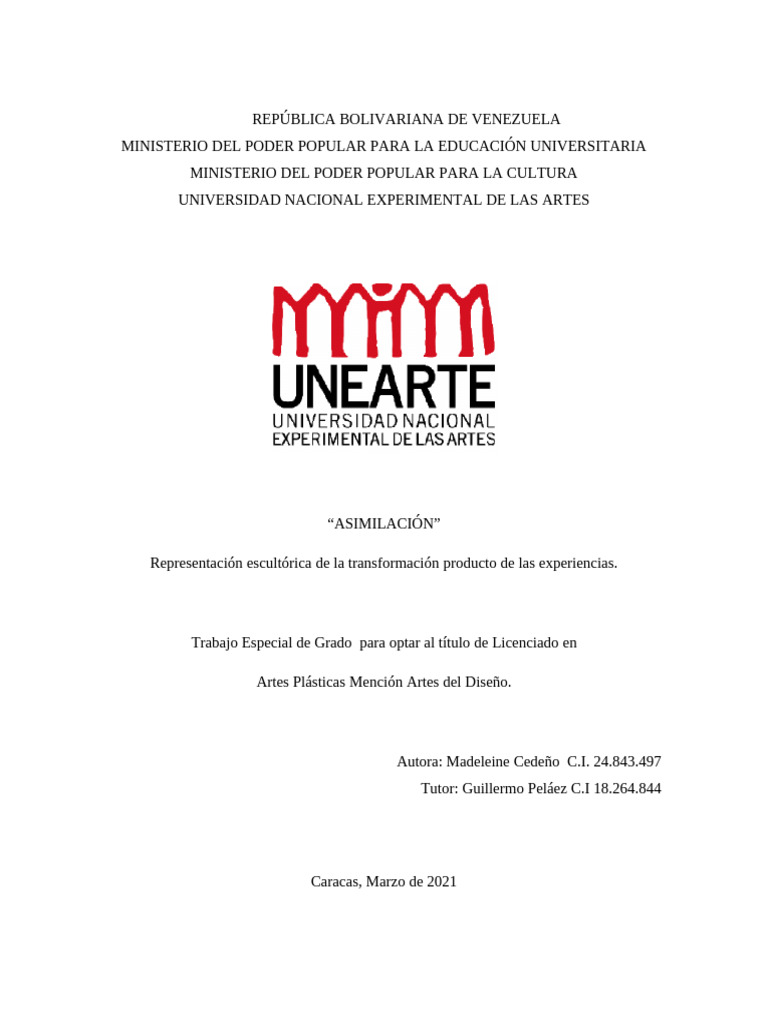 REPÚBLICA BOLIVARIANA DE VENEZUELA
MINISTERIO DEL PODER POPULAR PARA LA EDUCACIÓN UNIVERSITARIA
MINISTERIO DEL PODER POPULAR PARA LA CULTURA
UNIVERSIDAD NACIONAL EXPERIMENTAL DE LAS ARTES

UNEARTE
UNIVERSIDAD NACIONAL
EXPERIMENTAL DE LAS ARTES

"ASIMILACIÓN"

Representación escultórica de la transformación producto de las experiencias.

Trabajo Especial de Grado para optar al título de Licenciado en

Artes Plásticas Mención Artes del Diseño.

Autora: Madeleine Cedeño C.I. 24.843.497
Tutor: Guillermo Peláez C.I 18.264.844

Caracas, Marzo de 2021